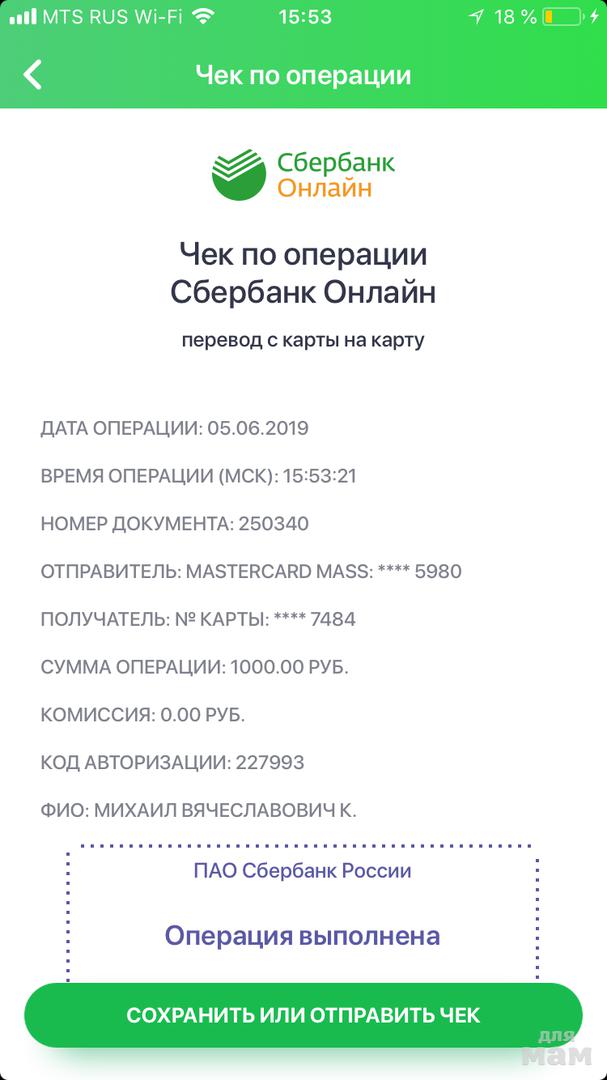 MTS RUS Wi-Fi 15:53 18 %

Чек по операции

Сбербанк Онлайн

Чек по операции Сбербанк Онлайн

перевод с карты на карту

ДАТА ОПЕРАЦИИ: 05.06.2019

ВРЕМЯ ОПЕРАЦИИ (МСК): 15:53:21

НОМЕР ДОКУМЕНТА: 250340

ОТПРАВИТЕЛЬ: MASTERCARD MASS: **** 5980

ПОЛУЧАТЕЛЬ: № КАРТЫ: **** 7484

СУММА ОПЕРАЦИИ: 1000.00 РУБ.

КОМИССИЯ: 0.00 РУБ.

КОД АВТОРИЗАЦИИ: 227993

ФИО: МИХАИЛ ВЯЧЕСЛАВОВИЧ К.

ПАО Сбербанк России

Операция выполнена

СОХРАНИТЬ ИЛИ ОТПРАВИТЬ ЧЕК

для мам